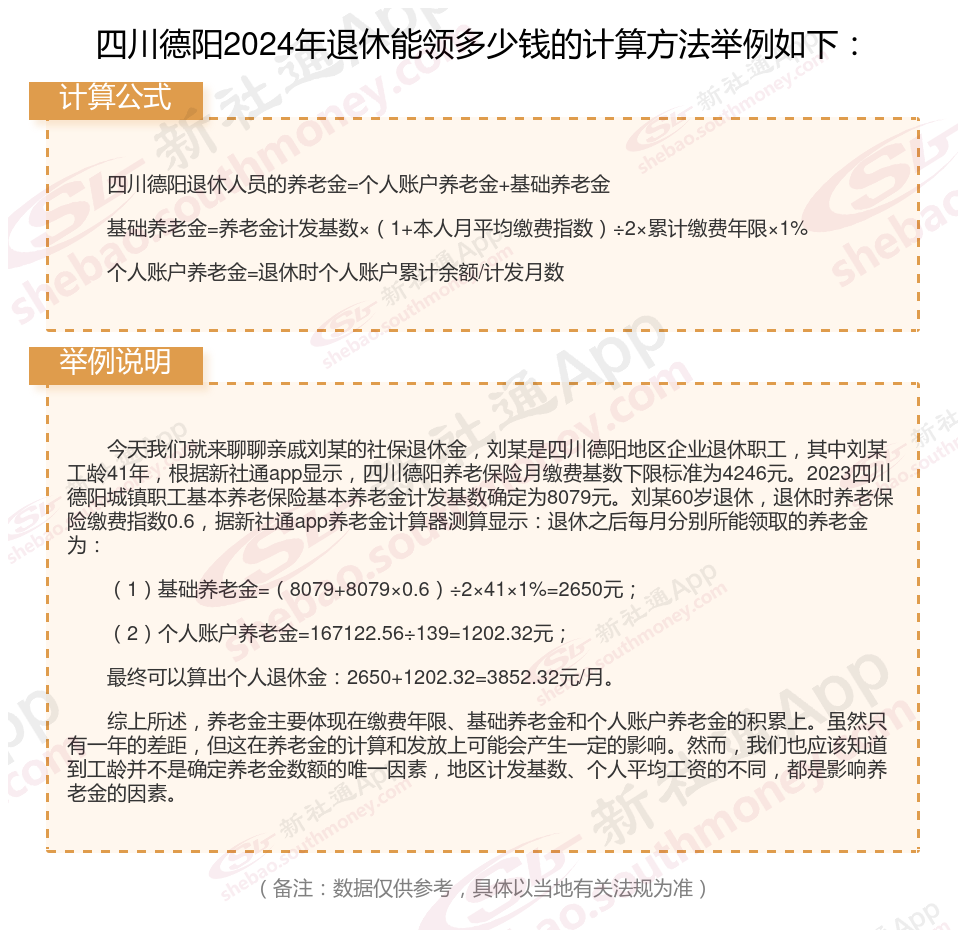 四川德阳2024年退休能领多少钱的计算方法举例如下：

计算公式

四川德阳退休人员的养老金=个人账户养老金+基础养老金

基础养老金=养老金计发基数×（1+本人月平均缴费指数）÷2×累计缴费年限×1%

个人账户养老金=退休时个人账户累计余额/计发月数

举例说明

今天我们就来聊聊亲戚刘某的社保退休金，刘某是四川德阳地区企业退休职工，其中刘某工龄41年，根据新社通app显示，四川德阳养老保险月缴费基数下限标准为4246元。2023四川德阳城镇职工基本养老保险基本养老金计发基数确定为8079元。刘某60岁退休，退休时养老保险缴费指数0.6，据新社通app养老金计算器测算显示：退休之后每月分别所能领取的养老金为：

（1）基础养老金=（8079+8079×0.6）÷2×41×1%=2650元；

（2）个人账户养老金=167122.56÷139=1202.32元；

最终可以算出个人退休金：2650+1202.32=3852.32元/月。

综上所述，养老金主要体现在缴费年限、基础养老金和个人账户养老金的积累上。虽然只有一年的差距，但这在养老金的计算和发放上可能会产生一定的影响。然而，我们也应该知道到工龄并不是确定养老金数额的唯一因素，地区计发基数、个人平均工资的不同，都是影响养老金的因素。

（备注：数据仅供参考，具体以当地有关法规为准）

新社通App shebao.southmoney.com